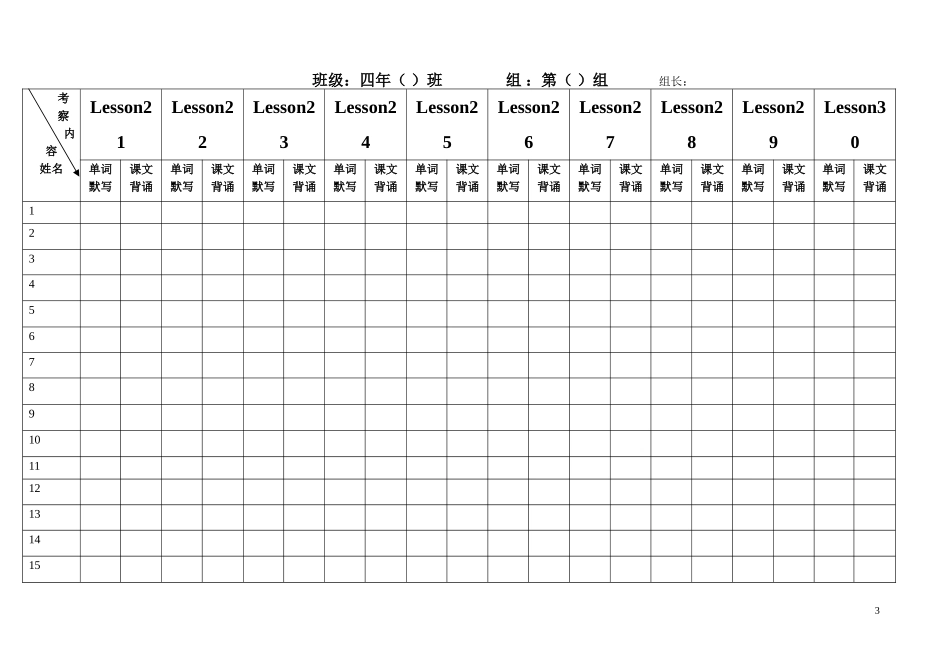 班级：四年（ ）班　　组：第（ ）组　　组长：

| 考察内容 姓名 | Lesson21 | | Lesson22 | | Lesson23 | | Lesson24 | | Lesson25 | | Lesson26 | | Lesson27 | | Lesson28 | | Lesson29 | | Lesson30 | |
|---|---|---|---|---|---|---|---|---|---|---|---|---|---|---|---|---|---|---|---|---|
| | 单词默写 | 课文背诵 | 单词默写 | 课文背诵 | 单词默写 | 课文背诵 | 单词默写 | 课文背诵 | 单词默写 | 课文背诵 | 单词默写 | 课文背诵 | 单词默写 | 课文背诵 | 单词默写 | 课文背诵 | 单词默写 | 课文背诵 | 单词默写 | 课文背诵 |
| 1 | | | | | | | | | | | | | | | | | | | | |
| 2 | | | | | | | | | | | | | | | | | | | | |
| 3 | | | | | | | | | | | | | | | | | | | | |
| 4 | | | | | | | | | | | | | | | | | | | | |
| 5 | | | | | | | | | | | | | | | | | | | | |
| 6 | | | | | | | | | | | | | | | | | | | | |
| 7 | | | | | | | | | | | | | | | | | | | | |
| 8 | | | | | | | | | | | | | | | | | | | | |
| 9 | | | | | | | | | | | | | | | | | | | | |
| 10 | | | | | | | | | | | | | | | | | | | | |
| 11 | | | | | | | | | | | | | | | | | | | | |
| 12 | | | | | | | | | | | | | | | | | | | | |
| 13 | | | | | | | | | | | | | | | | | | | | |
| 14 | | | | | | | | | | | | | | | | | | | | |
| 15 | | | | | | | | | | | | | | | | | | | | |

3